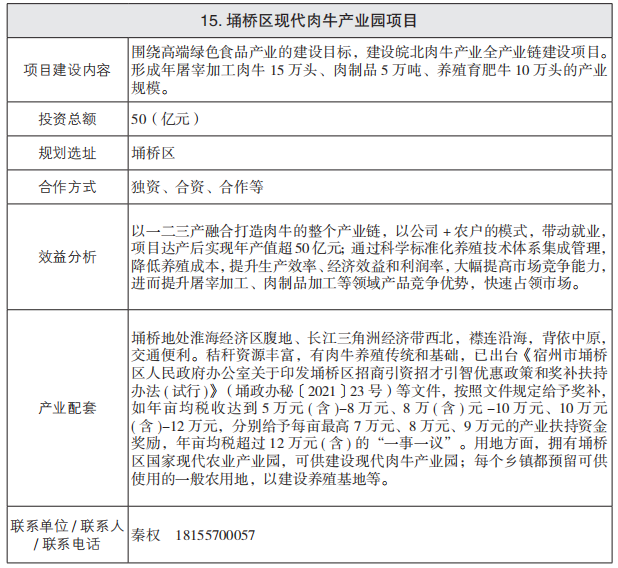 | 15. 埇桥区现代肉牛产业园项目 | |
|---|---|
| 项目建设内容 | 围绕高端绿色食品产业的建设目标，建设皖北肉牛产业全产业链建设项目。形成年屠宰加工肉牛 15 万头、肉制品 5 万吨、养殖育肥牛 10 万头的产业规模。 |
| 投资总额 | 50（亿元） |
| 规划选址 | 埇桥区 |
| 合作方式 | 独资、合资、合作等 |
| 效益分析 | 以一二三产融合打造肉牛的整个产业链，以公司 + 农户的模式，带动就业，项目达产后实现年产值超 50 亿元；通过科学标准化养殖技术体系集成管理，降低养殖成本，提升生产效率、经济效益和利润率，大幅提高市场竞争能力，进而提升屠宰加工、肉制品加工等领域产品竞争优势，快速占领市场。 |
| 产业配套 | 埇桥地处淮海经济区腹地、长江三角洲经济带西北，襟连沿海，背依中原，交通便利。秸秆资源丰富，有肉牛养殖传统和基础，已出台《宿州市埇桥区人民政府办公室关于印发埇桥区招商引资招才引智优惠政策和奖补扶持办法（试行）》（埇政办秘〔2021〕23 号）等文件，按照文件规定给予奖补，如年亩均税收达到 5 万元（含）–8 万元、8 万（含）元 –10 万元、10 万元（含）–12 万元，分别给予每亩最高 7 万元、8 万元、9 万元的产业扶持资金奖励，年亩均税超过 12 万元（含）的“一事一议”。用地方面，拥有埇桥区国家现代农业产业园，可供建设现代肉牛产业园；每个乡镇都预留可供使用的一般农用地，以建设养殖基地等。 |
| 联系单位 / 联系人 / 联系电话 | 秦权　18155700057 |